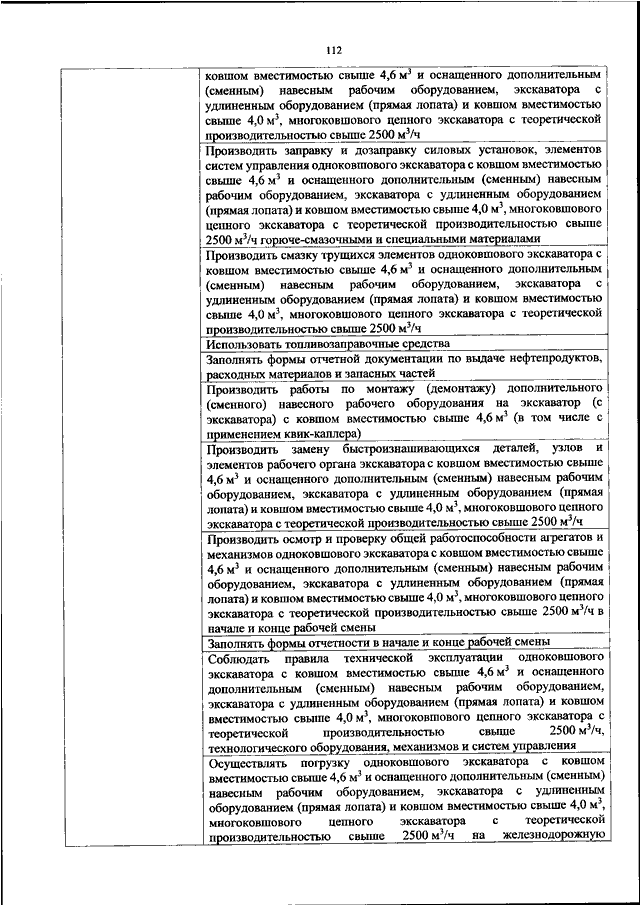 112

| | |
|---|---|
| | ковшом вместимостью свыше 4,6 м$^3$ и оснащенного дополнительным (сменным) навесным рабочим оборудованием, экскаватора с удлиненным оборудованием (прямая лопата) и ковшом вместимостью свыше 4,0 м$^3$, многоковшового цепного экскаватора с теоретической производительностью свыше 2500 м$^3$/ч |
| | Производить заправку и дозаправку силовых установок, элементов систем управления одноковшового экскаватора с ковшом вместимостью свыше 4,6 м$^3$ и оснащенного дополнительным (сменным) навесным рабочим оборудованием, экскаватора с удлиненным оборудованием (прямая лопата) и ковшом вместимостью свыше 4,0 м$^3$, многоковшового цепного экскаватора с теоретической производительностью свыше 2500 м$^3$/ч горюче-смазочными и специальными материалами |
| | Производить смазку трущихся элементов одноковшового экскаватора с ковшом вместимостью свыше 4,6 м$^3$ и оснащенного дополнительным (сменным) навесным рабочим оборудованием, экскаватора с удлиненным оборудованием (прямая лопата) и ковшом вместимостью свыше 4,0 м$^3$, многоковшового цепного экскаватора с теоретической производительностью свыше 2500 м$^3$/ч |
| | Использовать топливозаправочные средства |
| | Заполнять формы отчетной документации по выдаче нефтепродуктов, расходных материалов и запасных частей |
| | Производить работы по монтажу (демонтажу) дополнительного (сменного) навесного рабочего оборудования на экскаватор (с экскаватора) с ковшом вместимостью свыше 4,6 м$^3$ (в том числе с применением квик-каплера) |
| | Производить замену быстроизнашивающихся деталей, узлов и элементов рабочего органа экскаватора с ковшом вместимостью свыше 4,6 м$^3$ и оснащенного дополнительным (сменным) навесным рабочим оборудованием, экскаватора с удлиненным оборудованием (прямая лопата) и ковшом вместимостью свыше 4,0 м$^3$, многоковшового цепного экскаватора с теоретической производительностью свыше 2500 м$^3$/ч |
| | Производить осмотр и проверку общей работоспособности агрегатов и механизмов одноковшового экскаватора с ковшом вместимостью свыше 4,6 м$^3$ и оснащенного дополнительным (сменным) навесным рабочим оборудованием, экскаватора с удлиненным оборудованием (прямая лопата) и ковшом вместимостью свыше 4,0 м$^3$, многоковшового цепного экскаватора с теоретической производительностью свыше 2500 м$^3$/ч в начале и конце рабочей смены |
| | Заполнять формы отчетности в начале и конце рабочей смены |
| | Соблюдать правила технической эксплуатации одноковшового экскаватора с ковшом вместимостью свыше 4,6 м$^3$ и оснащенного дополнительным (сменным) навесным рабочим оборудованием, экскаватора с удлиненным оборудованием (прямая лопата) и ковшом вместимостью свыше 4,0 м$^3$, многоковшового цепного экскаватора с теоретической производительностью свыше 2500 м$^3$/ч, технологического оборудования, механизмов и систем управления |
| | Осуществлять погрузку одноковшового экскаватора с ковшом вместимостью свыше 4,6 м$^3$ и оснащенного дополнительным (сменным) навесным рабочим оборудованием, экскаватора с удлиненным оборудованием (прямая лопата) и ковшом вместимостью свыше 4,0 м$^3$, многоковшового цепного экскаватора с теоретической производительностью свыше 2500 м$^3$/ч на железнодорожную |